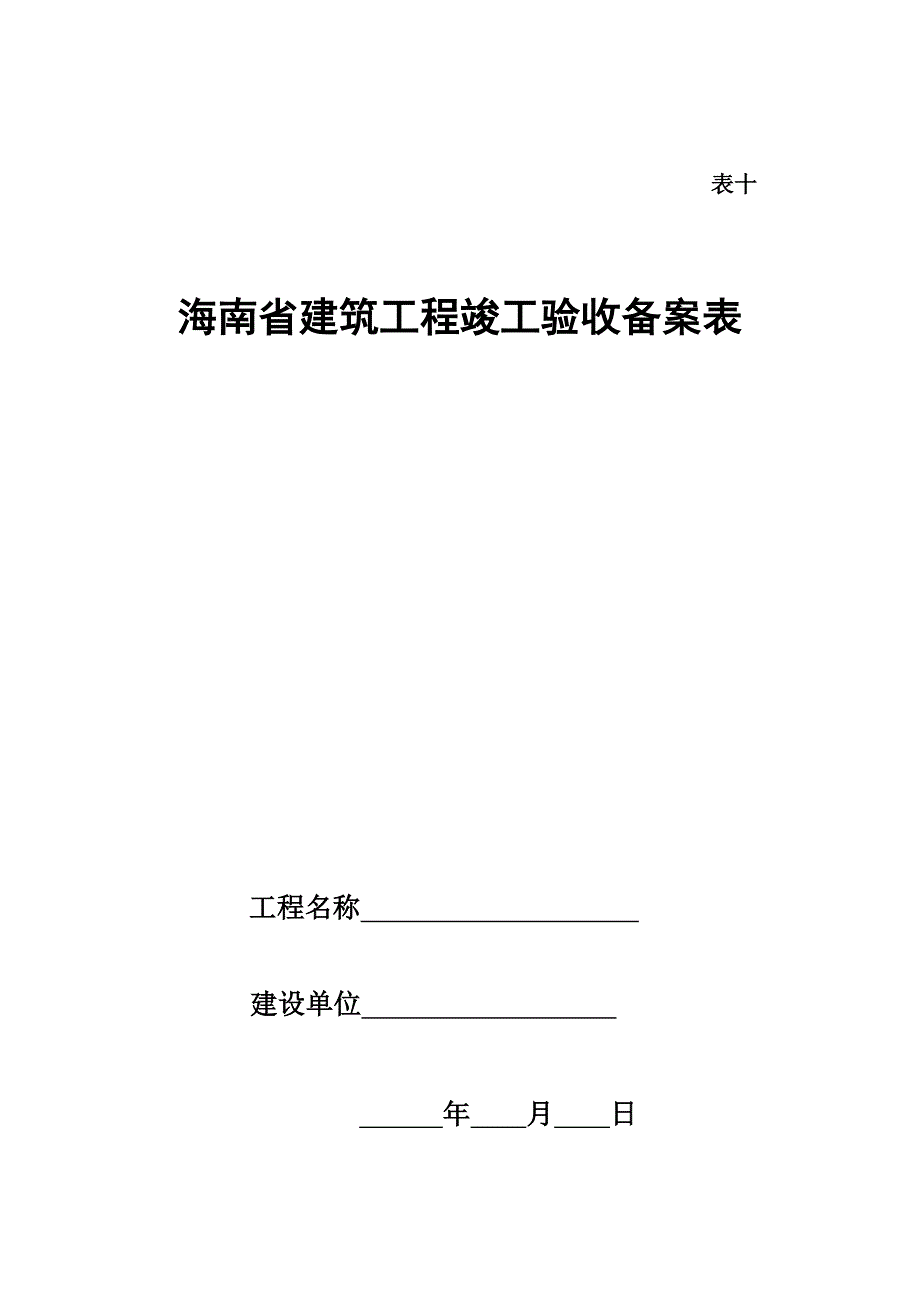 表十

海南省建筑工程竣工验收备案表

工程名称____________________

建设单位__________________

______年____月____日